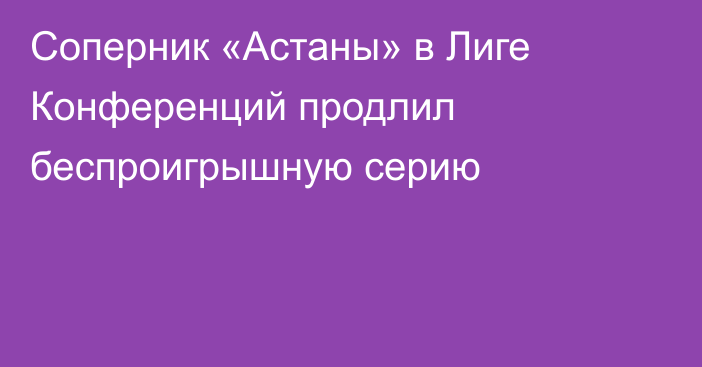 Соперник «Астаны» в Лиге Конференций продлил беспроигрышную серию